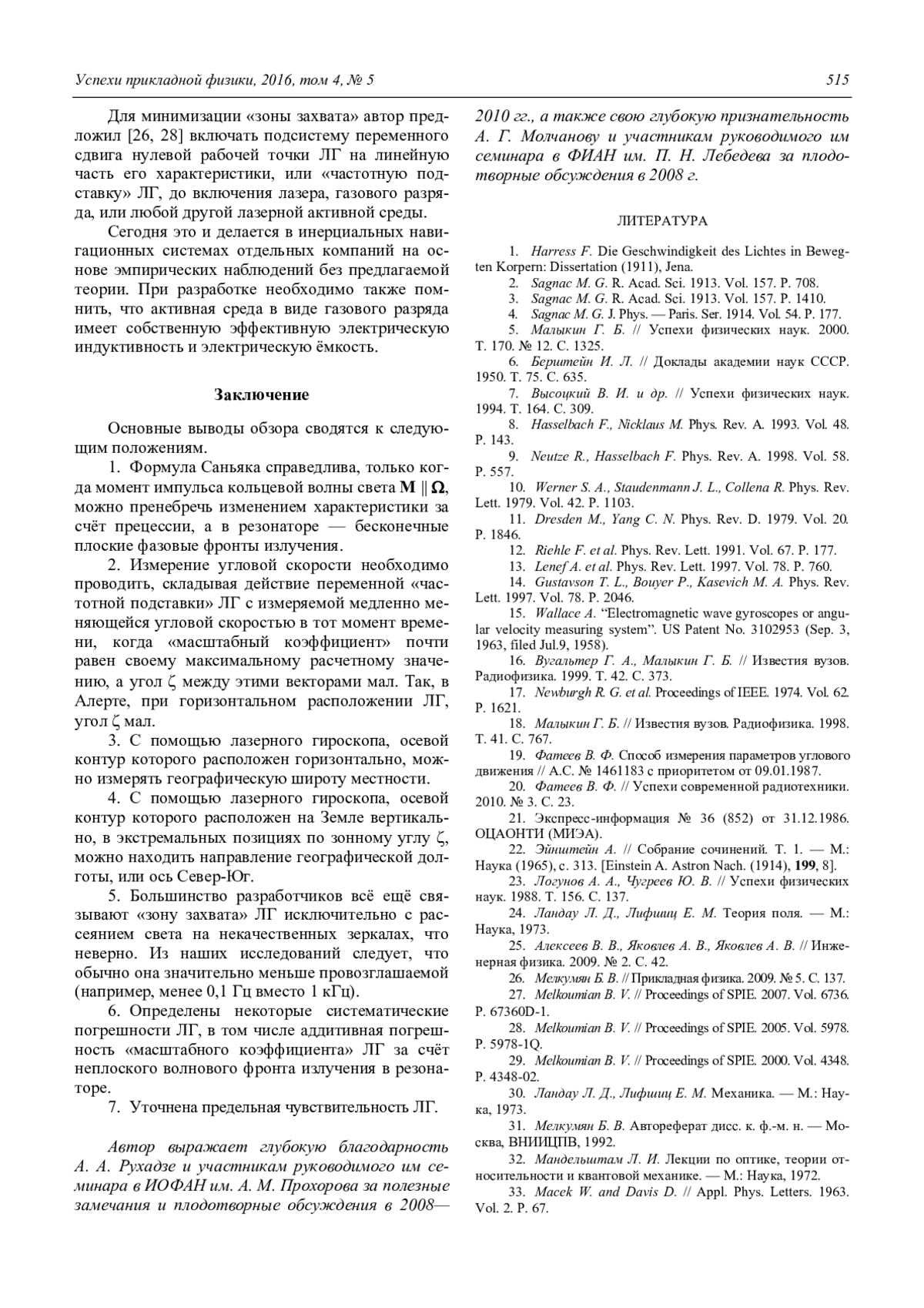 Успехи прикладной физики, 2016, том 4, № 5 515

Для минимизации «зоны захвата» автор предложил [26, 28] включать подсистему переменного сдвига нулевой рабочей точки ЛГ на линейную часть его характеристики, или «частотную подставку» ЛГ, до включения лазера, газового разряда, или любой другой лазерной активной среды.

Сегодня это и делается в инерциальных навигационных системах отдельных компаний на основе эмпирических наблюдений без предлагаемой теории. При разработке необходимо также помнить, что активная среда в виде газового разряда имеет собственную эффективную электрическую индуктивность и электрическую ёмкость.

Заключение

Основные выводы обзора сводятся к следующим положениям.

1. Формула Саньяка справедлива, только когда момент импульса кольцевой волны света $\mathbf{M} \parallel \mathbf{\Omega}$, можно пренебречь изменением характеристики за счёт прецессии, а в резонаторе — бесконечные плоские фазовые фронты излучения.

2. Измерение угловой скорости необходимо проводить, складывая действие переменной «частотной подставки» ЛГ с измеряемой медленно меняющейся угловой скоростью в тот момент времени, когда «масштабный коэффициент» почти равен своему максимальному расчетному значению, а угол $\zeta$ между этими векторами мал. Так, в Алерте, при горизонтальном расположении ЛГ, угол $\zeta$ мал.

3. С помощью лазерного гироскопа, осевой контур которого расположен горизонтально, можно измерять географическую широту местности.

4. С помощью лазерного гироскопа, осевой контур которого расположен на Земле вертикально, в экстремальных позициях по зонному углу $\zeta$, можно находить направление географической долготы, или ось Север-Юг.

5. Большинство разработчиков всё ещё связывают «зону захвата» ЛГ исключительно с рассеянием света на некачественных зеркалах, что неверно. Из наших исследований следует, что обычно она значительно меньше провозглашаемой (например, менее 0,1 Гц вместо 1 кГц).

6. Определены некоторые систематические погрешности ЛГ, в том числе аддитивная погрешность «масштабного коэффициента» ЛГ за счёт неплоского волнового фронта излучения в резонаторе.

7. Уточнена предельная чувствительность ЛГ.

Автор выражает глубокую благодарность А. А. Рухадзе и участникам руководимого им семинара в ИОФАН им. А. М. Прохорова за полезные замечания и плодотворные обсуждения в 2008—2010 гг., а также свою глубокую признательность А. Г. Молчанову и участникам руководимого им семинара в ФИАН им. П. Н. Лебедева за плодотворные обсуждения в 2008 г.

ЛИТЕРАТУРА

1. Harress F. Die Geschwindigkeit des Lichtes in Bewegten Korpern: Dissertation (1911), Jena.
2. Sagnac M. G. R. Acad. Sci. 1913. Vol. 157. P. 708.
3. Sagnac M. G. R. Acad. Sci. 1913. Vol. 157. P. 1410.
4. Sagnac M. G. J. Phys. — Paris. Ser. 1914. Vol. 54. P. 177.
5. Малыкин Г. Б. // Успехи физических наук. 2000. Т. 170. № 12. С. 1325.
6. Берштейн И. Л. // Доклады академии наук СССР. 1950. Т. 75. С. 635.
7. Высоцкий В. И. и др. // Успехи физических наук. 1994. Т. 164. С. 309.
8. Hasselbach F., Nicklaus M. Phys. Rev. A. 1993. Vol. 48. P. 143.
9. Neutze R., Hasselbach F. Phys. Rev. A. 1998. Vol. 58. P. 557.
10. Werner S. A., Staudenmann J. L., Collena R. Phys. Rev. Lett. 1979. Vol. 42. P. 1103.
11. Dresden M., Yang C. N. Phys. Rev. D. 1979. Vol. 20. P. 1846.
12. Riehle F. et al. Phys. Rev. Lett. 1991. Vol. 67. P. 177.
13. Lenef A. et al. Phys. Rev. Lett. 1997. Vol. 78. P. 760.
14. Gustavson T. L., Bouyer P., Kasevich M. A. Phys. Rev. Lett. 1997. Vol. 78. P. 2046.
15. Wallace A. “Electromagnetic wave gyroscopes or angular velocity measuring system”. US Patent No. 3102953 (Sep. 3, 1963, filed Jul.9, 1958).
16. Вугальтер Г. А., Малыкин Г. Б. // Известия вузов. Радиофизика. 1999. Т. 42. С. 373.
17. Newburgh R. G. et al. Proceedings of IEEE. 1974. Vol. 62. P. 1621.
18. Малыкин Г. Б. // Известия вузов. Радиофизика. 1998. Т. 41. С. 767.
19. Фатеев В. Ф. Способ измерения параметров углового движения // А.С. № 1461183 с приоритетом от 09.01.1987.
20. Фатеев В. Ф. // Успехи современной радиотехники. 2010. № 3. С. 23.
21. Экспресс-информация № 36 (852) от 31.12.1986. ОЦАОНТИ (МИЭА).
22. Эйнштейн А. // Собрание сочинений. Т. 1. — М.: Наука (1965), с. 313. [Einstein A. Astron Nach. (1914), 199, 8].
23. Логунов А. А., Чугреев Ю. В. // Успехи физических наук. 1988. Т. 156. С. 137.
24. Ландау Л. Д., Лифшиц Е. М. Теория поля. — М.: Наука, 1973.
25. Алексеев В. В., Яковлев А. В., Яковлев А. В. // Инженерная физика. 2009. № 2. С. 42.
26. Мелкумян Б. В. // Прикладная физика. 2009. № 5. С. 137.
27. Melkoumian B. V. // Proceedings of SPIE. 2007. Vol. 6736. P. 67360D-1.
28. Melkoumian B. V. // Proceedings of SPIE. 2005. Vol. 5978. P. 5978-1Q.
29. Melkoumian B. V. // Proceedings of SPIE. 2000. Vol. 4348. P. 4348-02.
30. Ландау Л. Д., Лифшиц Е. М. Механика. — М.: Наука, 1973.
31. Мелкумян Б. В. Автореферат дисс. к. ф.-м. н. — Москва, ВНИИЦПВ, 1992.
32. Мандельштам Л. И. Лекции по оптике, теории относительности и квантовой механике. — М.: Наука, 1972.
33. Macek W. and Davis D. // Appl. Phys. Letters. 1963. Vol. 2. P. 67.